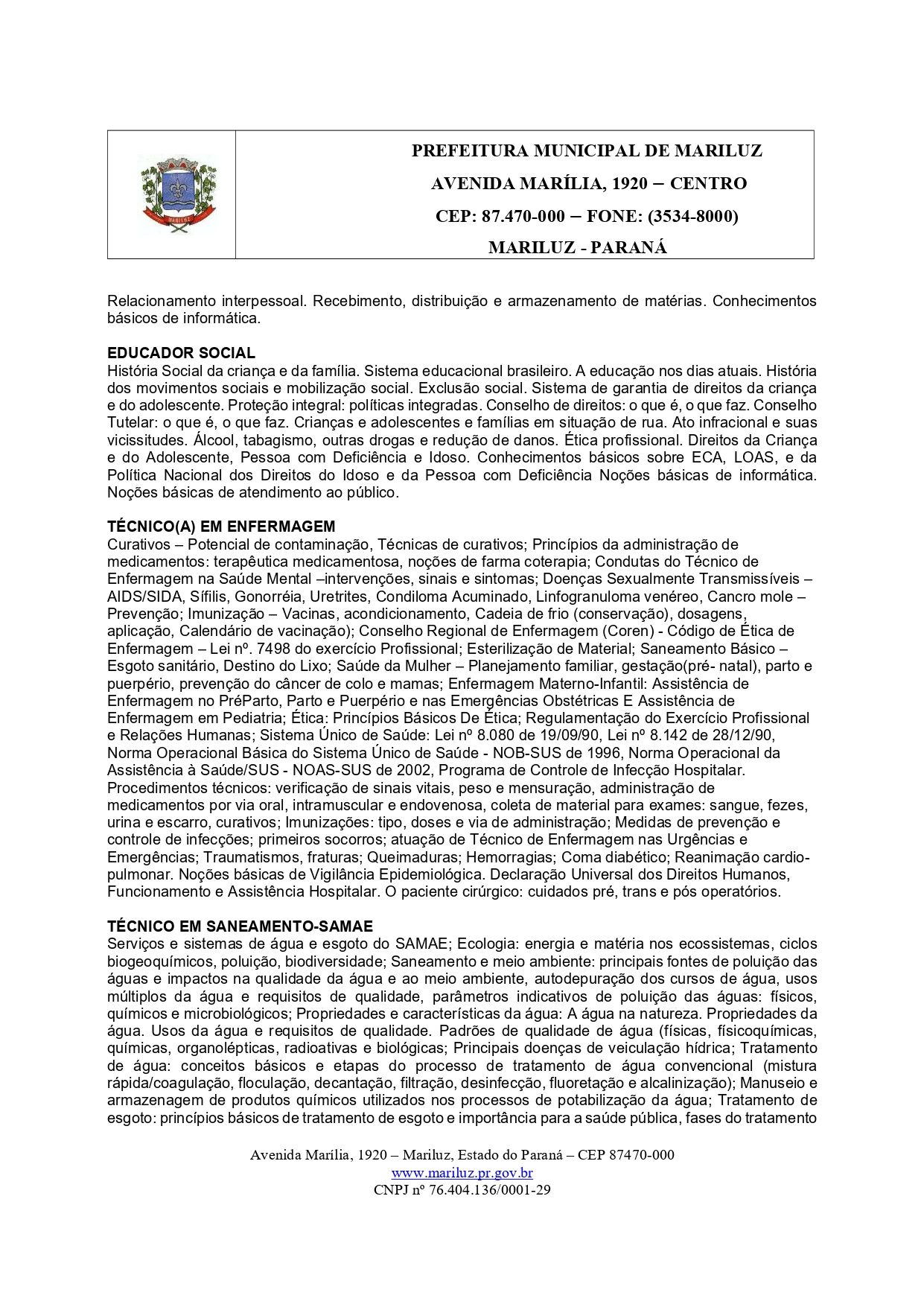 PREFEITURA MUNICIPAL DE MARILUZ
AVENIDA MARÍLIA, 1920 – CENTRO
CEP: 87.470-000 – FONE: (3534-8000)
MARILUZ - PARANÁ

Relacionamento interpessoal. Recebimento, distribuição e armazenamento de matérias. Conhecimentos básicos de informática.

EDUCADOR SOCIAL
História Social da criança e da família. Sistema educacional brasileiro. A educação nos dias atuais. História dos movimentos sociais e mobilização social. Exclusão social. Sistema de garantia de direitos da criança e do adolescente. Proteção integral: políticas integradas. Conselho de direitos: o que é, o que faz. Conselho Tutelar: o que é, o que faz. Crianças e adolescentes e famílias em situação de rua. Ato infracional e suas vicissitudes. Álcool, tabagismo, outras drogas e redução de danos. Ética profissional. Direitos da Criança e do Adolescente, Pessoa com Deficiência e Idoso. Conhecimentos básicos sobre ECA, LOAS, e da Política Nacional dos Direitos do Idoso e da Pessoa com Deficiência Noções básicas de informática. Noções básicas de atendimento ao público.

TÉCNICO(A) EM ENFERMAGEM
Curativos – Potencial de contaminação, Técnicas de curativos; Princípios da administração de medicamentos: terapêutica medicamentosa, noções de farma coterapia; Condutas do Técnico de Enfermagem na Saúde Mental –intervenções, sinais e sintomas; Doenças Sexualmente Transmissíveis – AIDS/SIDA, Sífilis, Gonorréia, Uretrites, Condiloma Acuminado, Linfogranuloma venéreo, Cancro mole – Prevenção; Imunização – Vacinas, acondicionamento, Cadeia de frio (conservação), dosagens, aplicação, Calendário de vacinação); Conselho Regional de Enfermagem (Coren) - Código de Ética de Enfermagem – Lei nº. 7498 do exercício Profissional; Esterilização de Material; Saneamento Básico – Esgoto sanitário, Destino do Lixo; Saúde da Mulher – Planejamento familiar, gestação(pré- natal), parto e puerpério, prevenção do câncer de colo e mamas; Enfermagem Materno-Infantil: Assistência de Enfermagem no PréParto, Parto e Puerpério e nas Emergências Obstétricas E Assistência de Enfermagem em Pediatria; Ética: Princípios Básicos De Ética; Regulamentação do Exercício Profissional e Relações Humanas; Sistema Único de Saúde: Lei nº 8.080 de 19/09/90, Lei nº 8.142 de 28/12/90, Norma Operacional Básica do Sistema Único de Saúde - NOB-SUS de 1996, Norma Operacional da Assistência à Saúde/SUS - NOAS-SUS de 2002, Programa de Controle de Infecção Hospitalar. Procedimentos técnicos: verificação de sinais vitais, peso e mensuração, administração de medicamentos por via oral, intramuscular e endovenosa, coleta de material para exames: sangue, fezes, urina e escarro, curativos; Imunizações: tipo, doses e via de administração; Medidas de prevenção e controle de infecções; primeiros socorros; atuação de Técnico de Enfermagem nas Urgências e Emergências; Traumatismos, fraturas; Queimaduras; Hemorragias; Coma diabético; Reanimação cardio-pulmonar. Noções básicas de Vigilância Epidemiológica. Declaração Universal dos Direitos Humanos, Funcionamento e Assistência Hospitalar. O paciente cirúrgico: cuidados pré, trans e pós operatórios.

TÉCNICO EM SANEAMENTO-SAMAE
Serviços e sistemas de água e esgoto do SAMAE; Ecologia: energia e matéria nos ecossistemas, ciclos biogeoquímicos, poluição, biodiversidade; Saneamento e meio ambiente: principais fontes de poluição das águas e impactos na qualidade da água e ao meio ambiente, autodepuração dos cursos de água, usos múltiplos da água e requisitos de qualidade, parâmetros indicativos de poluição das águas: físicos, químicos e microbiológicos; Propriedades e características da água: A água na natureza. Propriedades da água. Usos da água e requisitos de qualidade. Padrões de qualidade de água (físicas, físicoquímicas, químicas, organolépticas, radioativas e biológicas; Principais doenças de veiculação hídrica; Tratamento de água: conceitos básicos e etapas do processo de tratamento de água convencional (mistura rápida/coagulação, floculação, decantação, filtração, desinfecção, fluoretação e alcalinização); Manuseio e armazenagem de produtos químicos utilizados nos processos de potabilização da água; Tratamento de esgoto: princípios básicos de tratamento de esgoto e importância para a saúde pública, fases do tratamento

Avenida Marília, 1920 – Mariluz, Estado do Paraná – CEP 87470-000
www.mariluz.pr.gov.br
CNPJ nº 76.404.136/0001-29